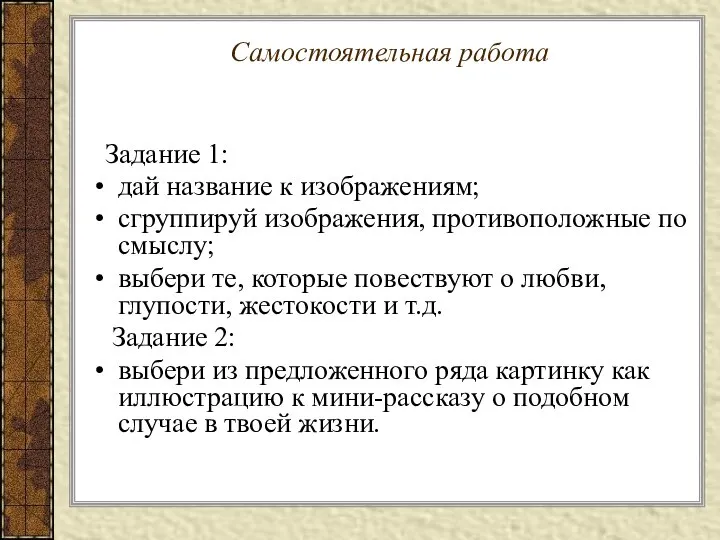 Самостоятельная работа

Задание 1:

• дай название к изображениям;
• сгруппируй изображения, противоположные по смыслу;
• выбери те, которые повествуют о любви, глупости, жестокости и т.д.

Задание 2:

• выбери из предложенного ряда картинку как иллюстрацию к мини-рассказу о подобном случае в твоей жизни.